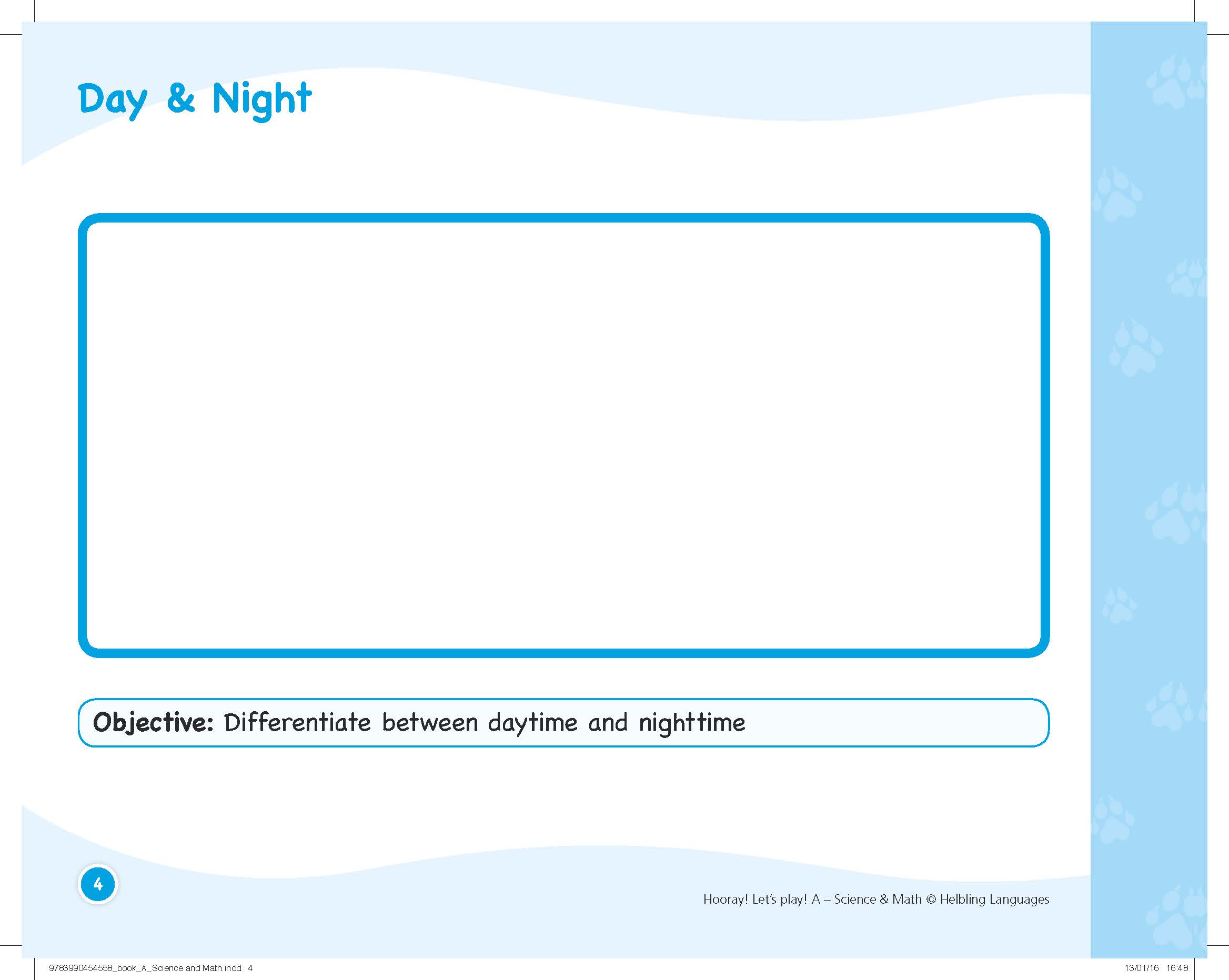 Day & Night

Objective: Differentiate between daytime and nighttime

4

Hooray! Let's play! A – Science & Math © Helbling Languages

9783990454558_book_A_Science and Math.indd 4

13/01/16 16:48